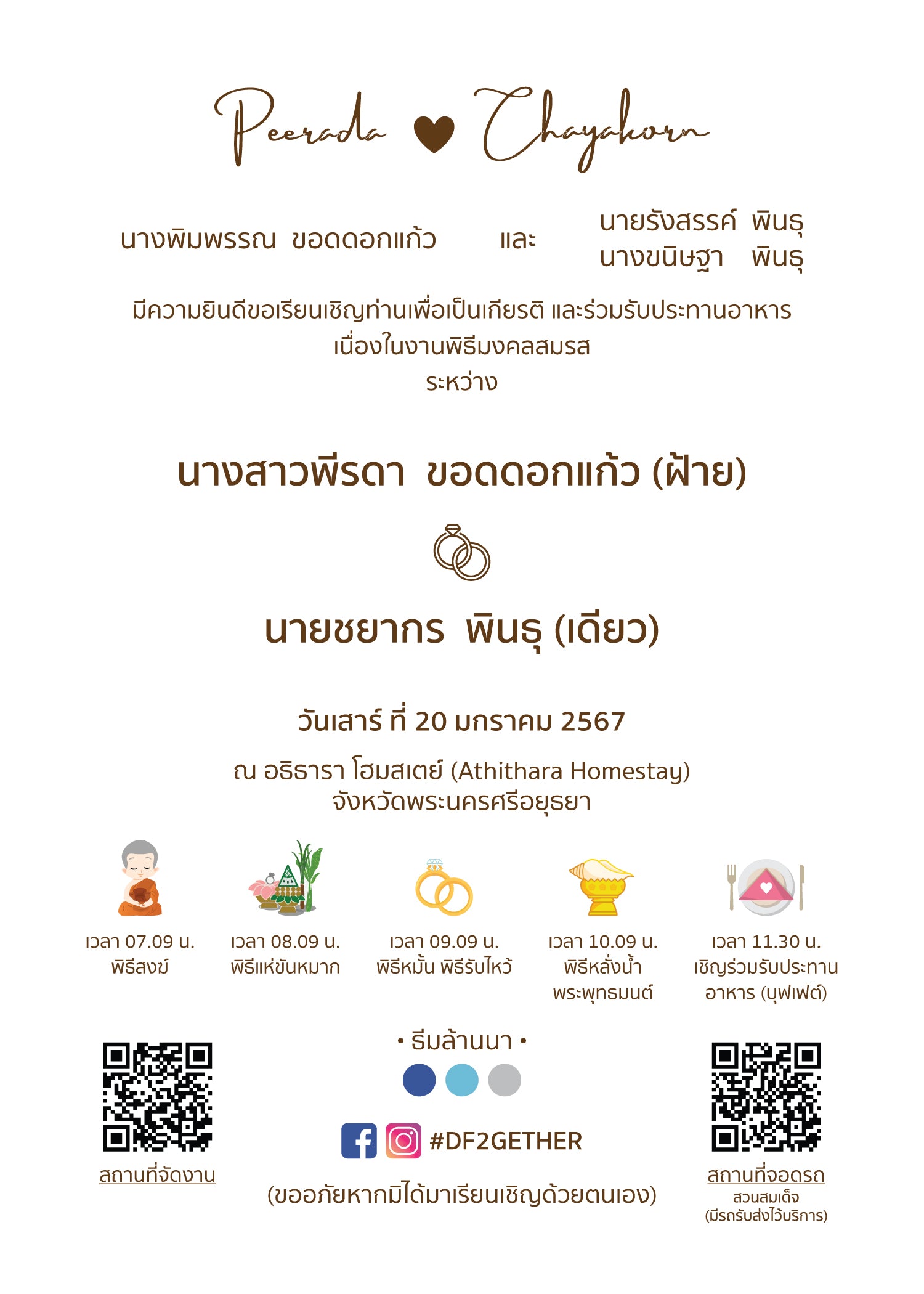 Peerada Chayakorn

นางพิมพรรณ ขอดดอกแก้ว และ นายรังสรรค์ พินธุ
นางขนิษฐา พินธุ

มีความยินดีขอเรียนเชิญท่านเพื่อเป็นเกียรติ และร่วมรับประทานอาหาร
เนื่องในงานพิธีมงคลสมรส
ระหว่าง

นางสาวพีรดา ขอดดอกแก้ว (ฝ้าย)

นายชยากร พินธุ (เดียว)

วันเสาร์ ที่ 20 มกราคม 2567

ณ อธิธารา โฮมสเตย์ (Athithara Homestay)
จังหวัดพระนครศรีอยุธยา

เวลา 07.09 น.
พิธีสงฆ์

เวลา 08.09 น.
พิธีแห่ขันหมาก

เวลา 09.09 น.
พิธีหมั้น พิธีรับไหว้

เวลา 10.09 น.
พิธีหลั่งน้ำ
พระพุทธมนต์

เวลา 11.30 น.
เชิญร่วมรับประทาน
อาหาร (บุฟเฟต์)

สถานที่จัดงาน

• ธีมล้านนา •

#DF2GETHER

(ขออภัยหากมิได้มาเรียนเชิญด้วยตนเอง)

สถานที่จอดรถ
สวนสมเด็จ
(มีรถรับส่งไว้บริการ)